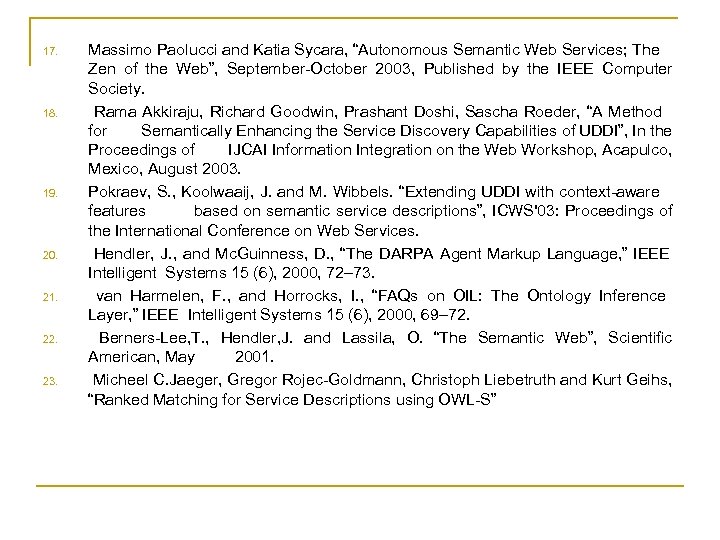 17. Massimo Paolucci and Katia Sycara, "Autonomous Semantic Web Services; The Zen of the Web", September-October 2003, Published by the IEEE Computer Society.

18. Rama Akkiraju, Richard Goodwin, Prashant Doshi, Sascha Roeder, "A Method for Semantically Enhancing the Service Discovery Capabilities of UDDI", In the Proceedings of IJCAI Information Integration on the Web Workshop, Acapulco, Mexico, August 2003.

19. Pokraev, S., Koolwaaij, J. and M. Wibbels. "Extending UDDI with context-aware features based on semantic service descriptions", ICWS'03: Proceedings of the International Conference on Web Services.

20. Hendler, J., and McGuinness, D., "The DARPA Agent Markup Language," IEEE Intelligent Systems 15 (6), 2000, 72–73.

21. van Harmelen, F., and Horrocks, I., "FAQs on OIL: The Ontology Inference Layer," IEEE Intelligent Systems 15 (6), 2000, 69–72.

22. Berners-Lee,T., Hendler,J. and Lassila, O. "The Semantic Web", Scientific American, May 2001.

23. Micheel C.Jaeger, Gregor Rojec-Goldmann, Christoph Liebetruth and Kurt Geihs, "Ranked Matching for Service Descriptions using OWL-S"